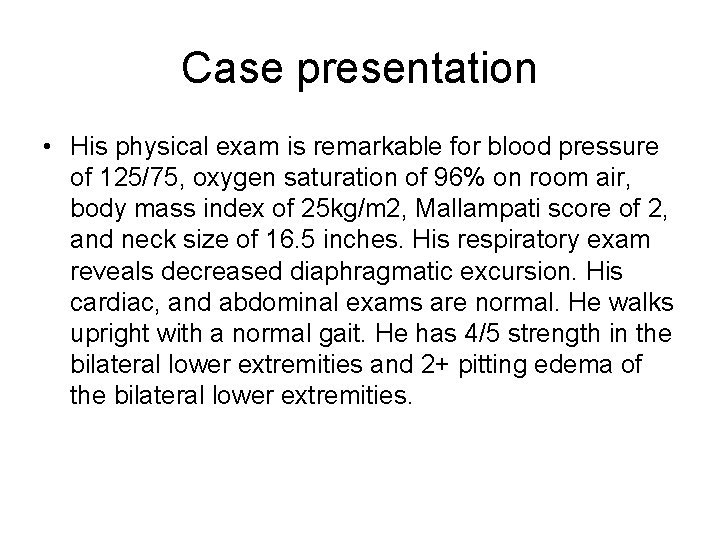 Case presentation

• His physical exam is remarkable for blood pressure of 125/75, oxygen saturation of 96% on room air, body mass index of 25kg/m2, Mallampati score of 2, and neck size of 16.5 inches. His respiratory exam reveals decreased diaphragmatic excursion. His cardiac, and abdominal exams are normal. He walks upright with a normal gait. He has 4/5 strength in the bilateral lower extremities and 2+ pitting edema of the bilateral lower extremities.